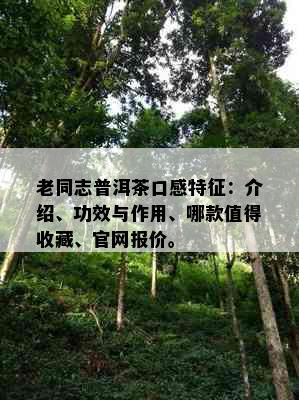 老同志普洱茶口感特征：介绍、功效与作用、哪款值得收藏、官网报价。